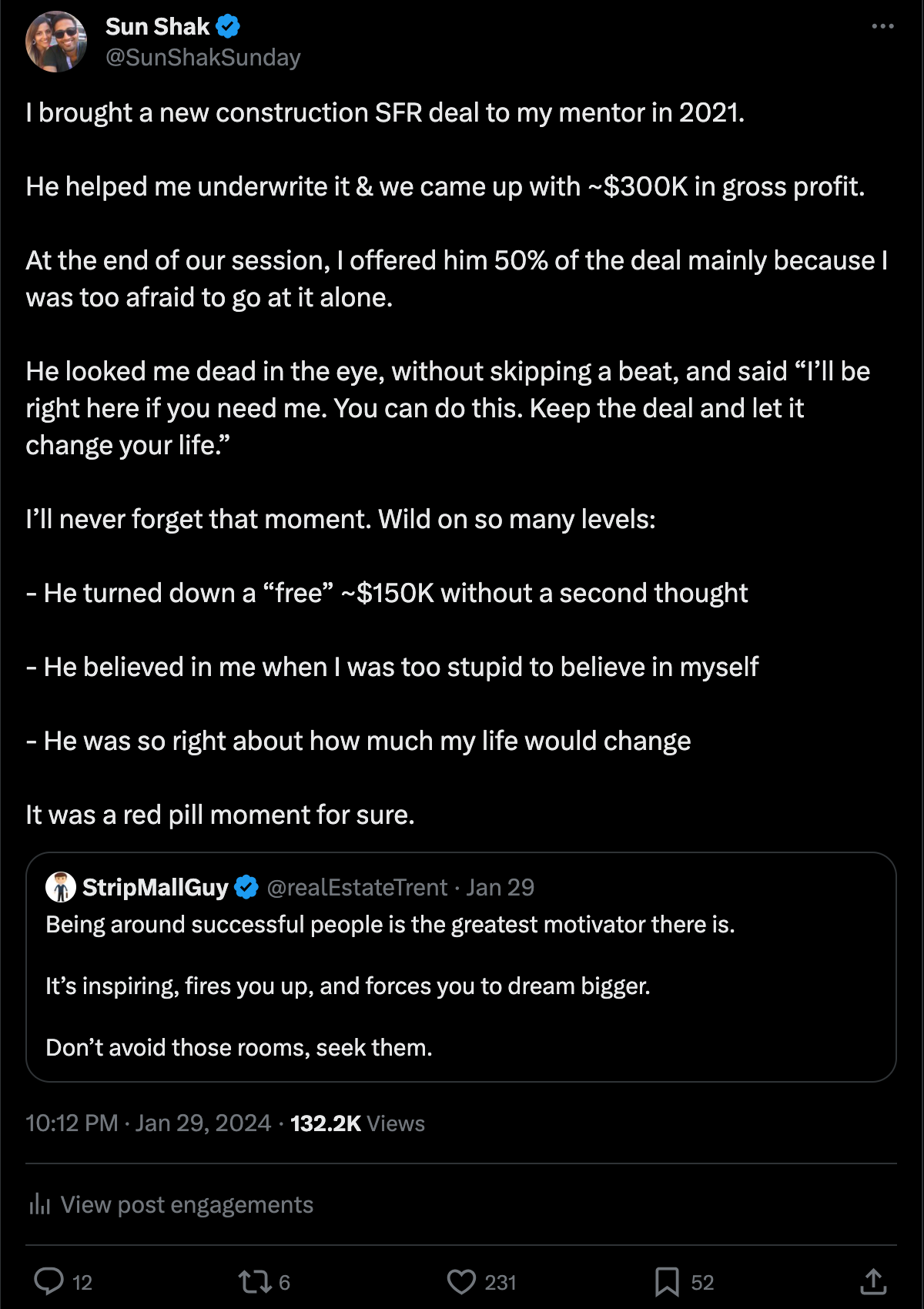 Sun Shak
@SunShakSunday

I brought a new construction SFR deal to my mentor in 2021.

He helped me underwrite it & we came up with ~$300K in gross profit.

At the end of our session, I offered him 50% of the deal mainly because I was too afraid to go at it alone.

He looked me dead in the eye, without skipping a beat, and said “I’ll be right here if you need me. You can do this. Keep the deal and let it change your life.”

I’ll never forget that moment. Wild on so many levels:

- He turned down a “free” ~$150K without a second thought

- He believed in me when I was too stupid to believe in myself

- He was so right about how much my life would change

It was a red pill moment for sure.

StripMallGuy @realEstateTrent · Jan 29
Being around successful people is the greatest motivator there is.

It’s inspiring, fires you up, and forces you to dream bigger.

Don’t avoid those rooms, seek them.

10:12 PM · Jan 29, 2024 · 132.2K Views

View post engagements

12 6 231 52